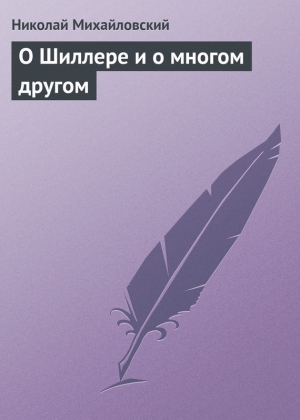 Николай Михайловский

О Шиллере и о многом другом